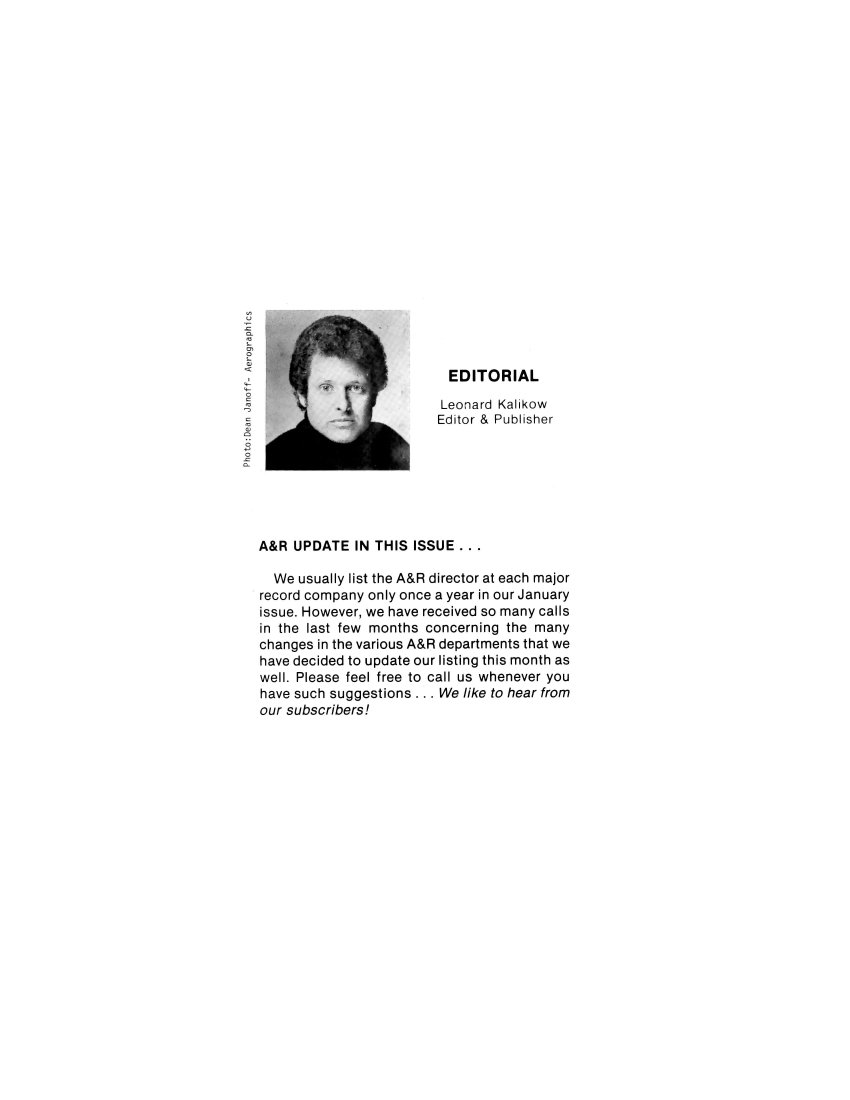 Photo:Dean Janoff- Aerographics

EDITORIAL

Leonard Kalikow
Editor & Publisher

A&R UPDATE IN THIS ISSUE . . .

We usually list the A&R director at each major record company only once a year in our January issue. However, we have received so many calls in the last few months concerning the many changes in the various A&R departments that we have decided to update our listing this month as well. Please feel free to call us whenever you have such suggestions . . . We like to hear from our subscribers!